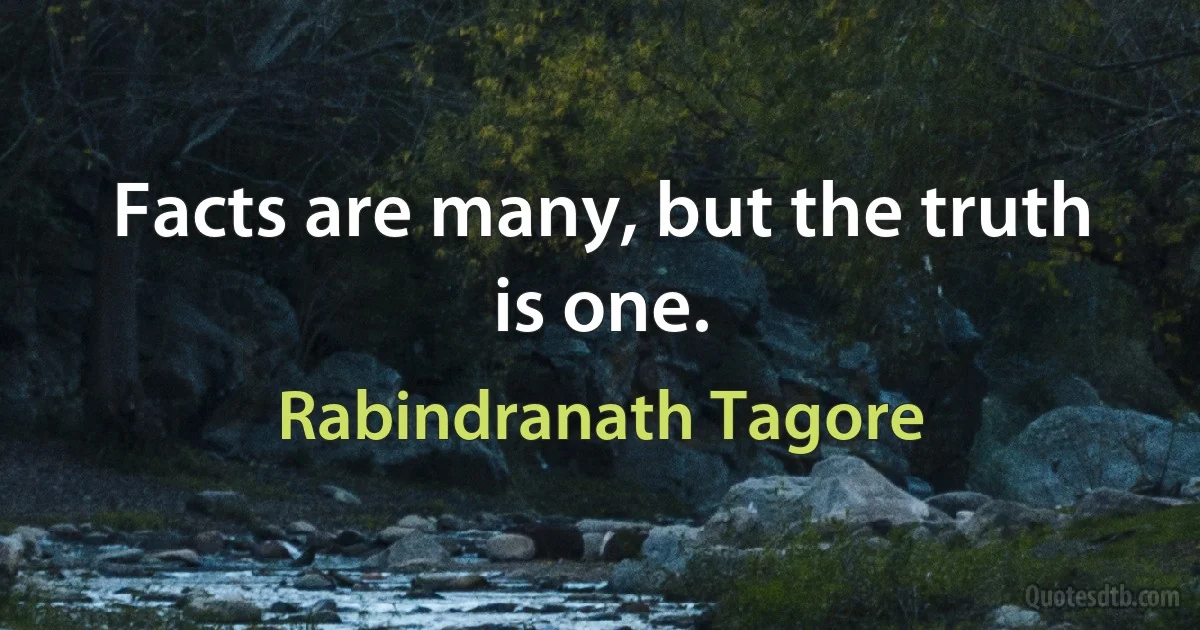 Facts are many, but the truth is one.

Rabindranath Tagore

Quotesdtb.com